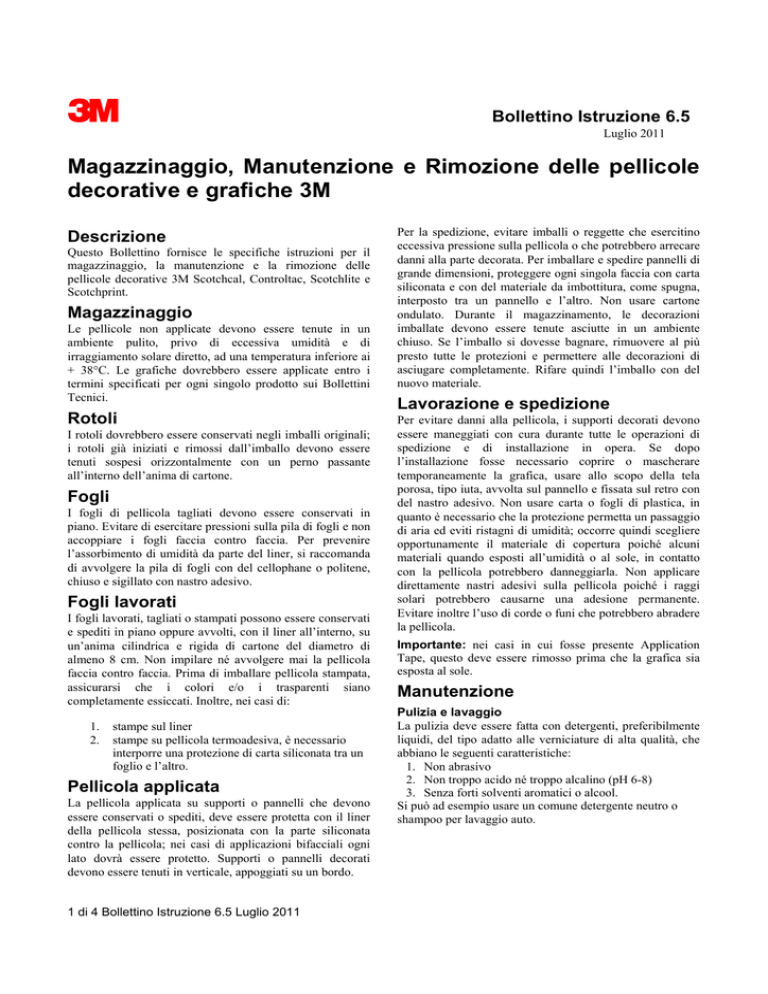 3M

Bollettino Istruzione 6.5
Luglio 2011

Magazzinaggio, Manutenzione e Rimozione delle pellicole decorative e grafiche 3M

Descrizione
Questo Bollettino fornisce le specifiche istruzioni per il magazzinaggio, la manutenzione e la rimozione delle pellicole decorative 3M Scotchcal, Controltac, Scotchlite e Scotchprint.

Magazzinaggio
Le pellicole non applicate devono essere tenute in un ambiente pulito, privo di eccessiva umidità e di irraggiamento solare diretto, ad una temperatura inferiore ai + 38°C. Le grafiche dovrebbero essere applicate entro i termini specificati per ogni singolo prodotto sui Bollettini Tecnici.

Rotoli
I rotoli dovrebbero essere conservati negli imballi originali; i rotoli già iniziati e rimossi dall'imballo devono essere tenuti sospesi orizzontalmente con un perno passante all'interno dell'anima di cartone.

Fogli
I fogli di pellicola tagliati devono essere conservati in piano. Evitare di esercitare pressioni sulla pila di fogli e non accoppiare i fogli faccia contro faccia. Per prevenire l'assorbimento di umidità da parte del liner, si raccomanda di avvolgere la pila di fogli con del cellophane o politene, chiuso e sigillato con nastro adesivo.

Fogli lavorati
I fogli lavorati, tagliati o stampati possono essere conservati e spediti in piano oppure avvolti, con il liner all'interno, su un'anima cilindrica e rigida di cartone del diametro di almeno 8 cm. Non impilare né avvolgere mai la pellicola faccia contro faccia. Prima di imballare pellicola stampata, assicurarsi che i colori e/o i trasparenti siano completamente essiccati. Inoltre, nei casi di:

1. stampe sul liner
2. stampe su pellicola termoadesiva, è necessario interporre una protezione di carta siliconata tra un foglio e l'altro.

Pellicola applicata
La pellicola applicata su supporti o pannelli che devono essere conservati o spediti, deve essere protetta con il liner della pellicola stessa, posizionata con la parte siliconata contro la pellicola; nei casi di applicazioni bifacciali ogni lato dovrà essere protetto. Supporti o pannelli decorati devono essere tenuti in verticale, appoggiati su un bordo.

Per la spedizione, evitare imballi o reggette che esercitino eccessiva pressione sulla pellicola o che potrebbero arrecare danni alla parte decorata. Per imballare e spedire pannelli di grande dimensioni, proteggere ogni singola faccia con carta siliconata e con del materiale da imbottitura, come spugna, interposto tra un pannello e l'altro. Non usare cartone ondulato. Durante il magazzinamento, le decorazioni imballate devono essere tenute asciutte in un ambiente chiuso. Se l'imballo si dovesse bagnare, rimuovere al più presto tutte le protezioni e permettere alle decorazioni di asciugare completamente. Rifare quindi l'imballo con del nuovo materiale.

Lavorazione e spedizione
Per evitare danni alla pellicola, i supporti decorati devono essere maneggiati con cura durante tutte le operazioni di spedizione e di installazione in opera. Se dopo l'installazione fosse necessario coprire o mascherare temporaneamente la grafica, usare allo scopo della tela porosa, tipo iuta, avvolta sul pannello e fissata sul retro con del nastro adesivo. Non usare carta o fogli di plastica, in quanto è necessario che la protezione permetta un passaggio di aria ed eviti ristagni di umidità; occorre quindi scegliere opportunamente il materiale di copertura poiché alcuni materiali quando esposti all'umidità o al sole, in contatto con la pellicola potrebbero danneggiarla. Non applicare direttamente nastri adesivi sulla pellicola poiché i raggi solari potrebbero causarne una adesione permanente. Evitare inoltre l'uso di corde o funi che potrebbero abradere la pellicola.

Importante: nei casi in cui fosse presente Application Tape, questo deve essere rimosso prima che la grafica sia esposta al sole.

Manutenzione
Pulizia e lavaggio
La pulizia deve essere fatta con detergenti, preferibilmente liquidi, del tipo adatto alle verniciature di alta qualità, che abbiano le seguenti caratteristiche:
1. Non abrasivo
2. Non troppo acido né troppo alcalino (pH 6-8)
3. Senza forti solventi aromatici o alcool.
Si può ad esempio usare un comune detergente neutro o shampoo per lavaggio auto.

1 di 4 Bollettino Istruzione 6.5 Luglio 2011